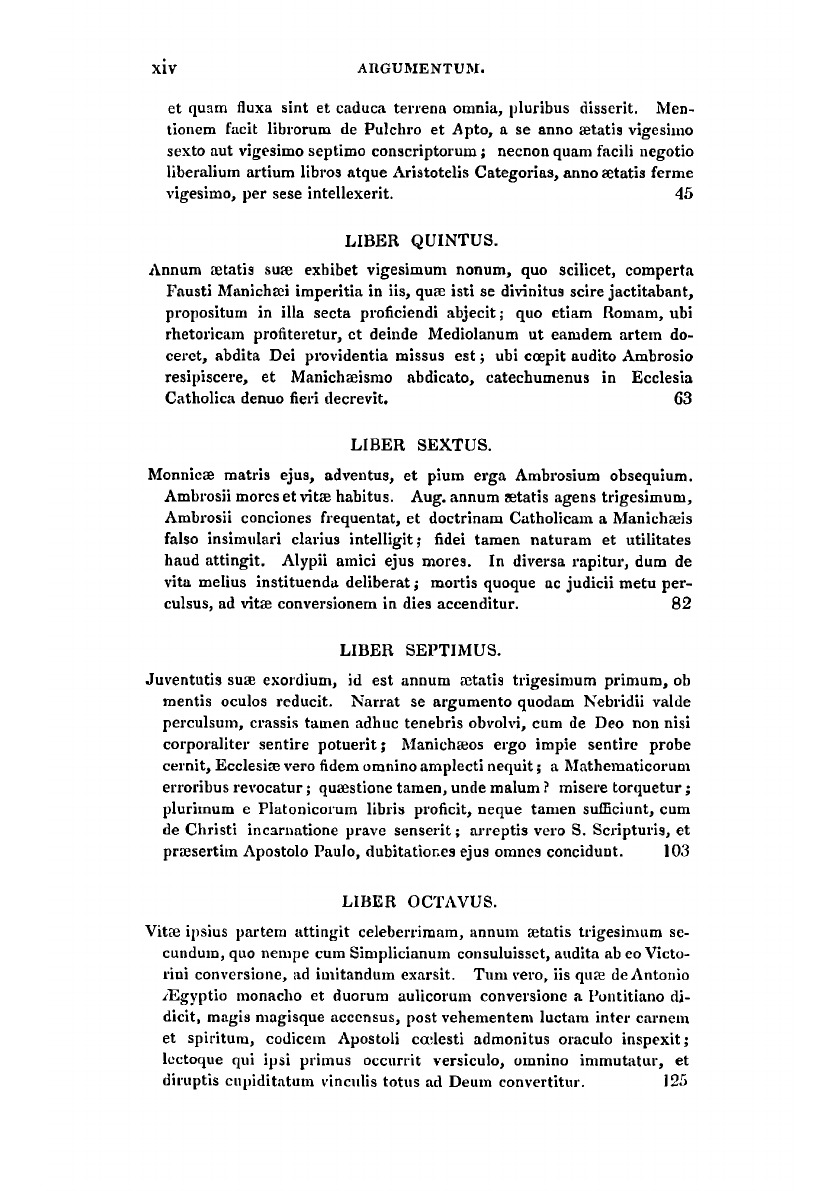 xiv ARGUMENTUM.

et quam fluxa sint et caduca terrena omnia, pluribus disserit. Mentionem facit librorum de Pulchro et Apto, a se anno ætatis vigesimo sexto aut vigesimo septimo conscriptorum; necnon quam facili negotio liberalium artium libros atque Aristotelis Categorias, anno ætatis ferme vigesimo, per sese intellexerit. 45

LIBER QUINTUS.

Annum ætatis suæ exhibet vigesimum nonum, quo scilicet, comperta Fausti Manichæi imperitia in iis, quæ isti se divinitus scire jactitabant, propositum in illa secta proficiendi abjecit; quo etiam Romam, ubi rhetoricam profiteretur, et deinde Mediolanum ut eamdem artem doceret, abdita Dei providentia missus est; ubi cœpit audito Ambrosio resipiscere, et Manichæismo abdicato, catechumenus in Ecclesia Catholica denuo fieri decrevit. 63

LIBER SEXTUS.

Monnicæ matris ejus, adventus, et pium erga Ambrosium obsequium. Ambrosii mores et vitæ habitus. Aug. annum ætatis agens trigesimum, Ambrosii conciones frequentat, et doctrinam Catholicam a Manichæis falso insimulari clarius intelligit; fidei tamen naturam et utilitates haud attingit. Alypii amici ejus mores. In diversa rapitur, dum de vita melius instituenda deliberat; mortis quoque ac judicii metu perculsus, ad vitæ conversionem in dies accenditur. 82

LIBER SEPTIMUS.

Juventutis suæ exordium, id est annum ætatis trigesimum primum, ob mentis oculos reducit. Narrat se argumento quodam Nebridii valde perculsum, crassis tamen adhuc tenebris obvolvi, cum de Deo non nisi corporaliter sentire potuerit; Manichæos ergo impie sentire probe cernit, Ecclesiæ vero fidem omnino amplecti nequit; a Mathematicorum erroribus revocatur; quæstione tamen, unde malum? misere torquetur; plurimum e Platonicorum libris proficit, neque tamen sufficiunt, cum de Christi incarnatione prave senserit; arreptis vero S. Scripturis, et præsertim Apostolo Paulo, dubitationes ejus omnes concidunt. 103

LIBER OCTAVUS.

Vitæ ipsius partem attingit celeberrimam, annum ætatis trigesimum secundum, quo nempe cum Simplicianum consuluisset, audita ab eo Victorini conversione, ad imitandum exarsit. Tum vero, iis quæ de Antonio Ægyptio monacho et duorum aulicorum conversione a Pontitiano didicit, magis magisque accensus, post vehementem luctam inter carnem et spiritum, codicem Apostoli cœlesti admonitus oraculo inspexit; lectoque qui ipsi primus occurrit versiculo, omnino immutatur, et diruptis cupiditatum vinculis totus ad Deum convertitur. 125